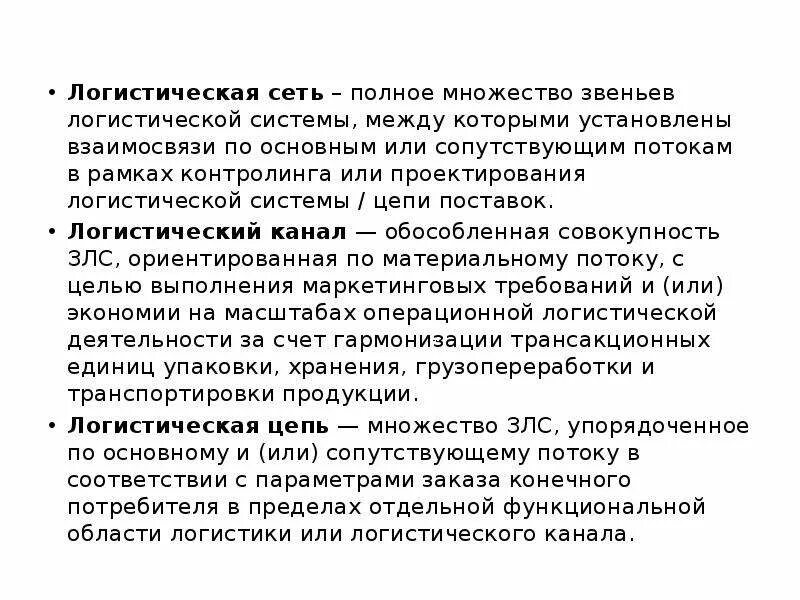 • Логистическая сеть – полное множество звеньев логистической системы, между которыми установлены взаимосвязи по основным или сопутствующим потокам в рамках контролинга или проектирования логистической системы / цепи поставок.

• Логистический канал — обособленная совокупность ЗЛС, ориентированная по материальному потоку, с целью выполнения маркетинговых требований и (или) экономии на масштабах операционной логистической деятельности за счет гармонизации трансакционных единиц упаковки, хранения, грузопереработки и транспортировки продукции.

• Логистическая цепь — множество ЗЛС, упорядоченное по основному и (или) сопутствующему потоку в соответствии с параметрами заказа конечного потребителя в пределах отдельной функциональной области логистики или логистического канала.